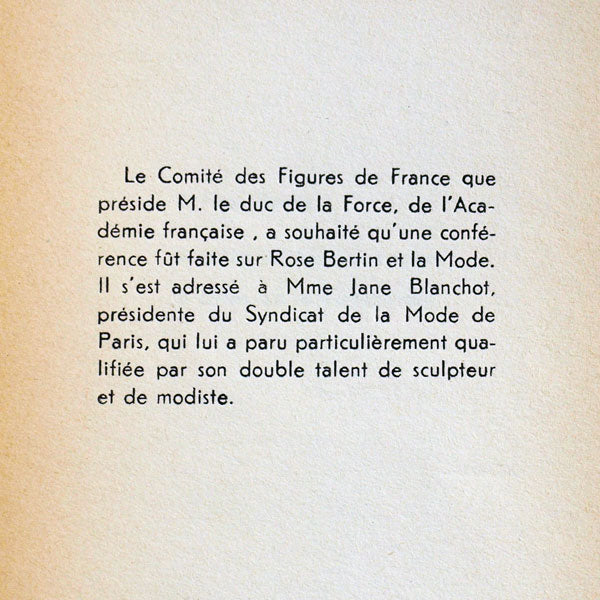 Le Comité des Figures de France que préside M. le duc de la Force, de l'Académie française , a souhaité qu'une conférence fût faite sur Rose Bertin et la Mode. Il s'est adressé à Mme Jane Blanchot, présidente du Syndicat de la Mode de Paris, qui lui a paru particulièrement qualifiée par son double talent de sculpteur et de modiste.